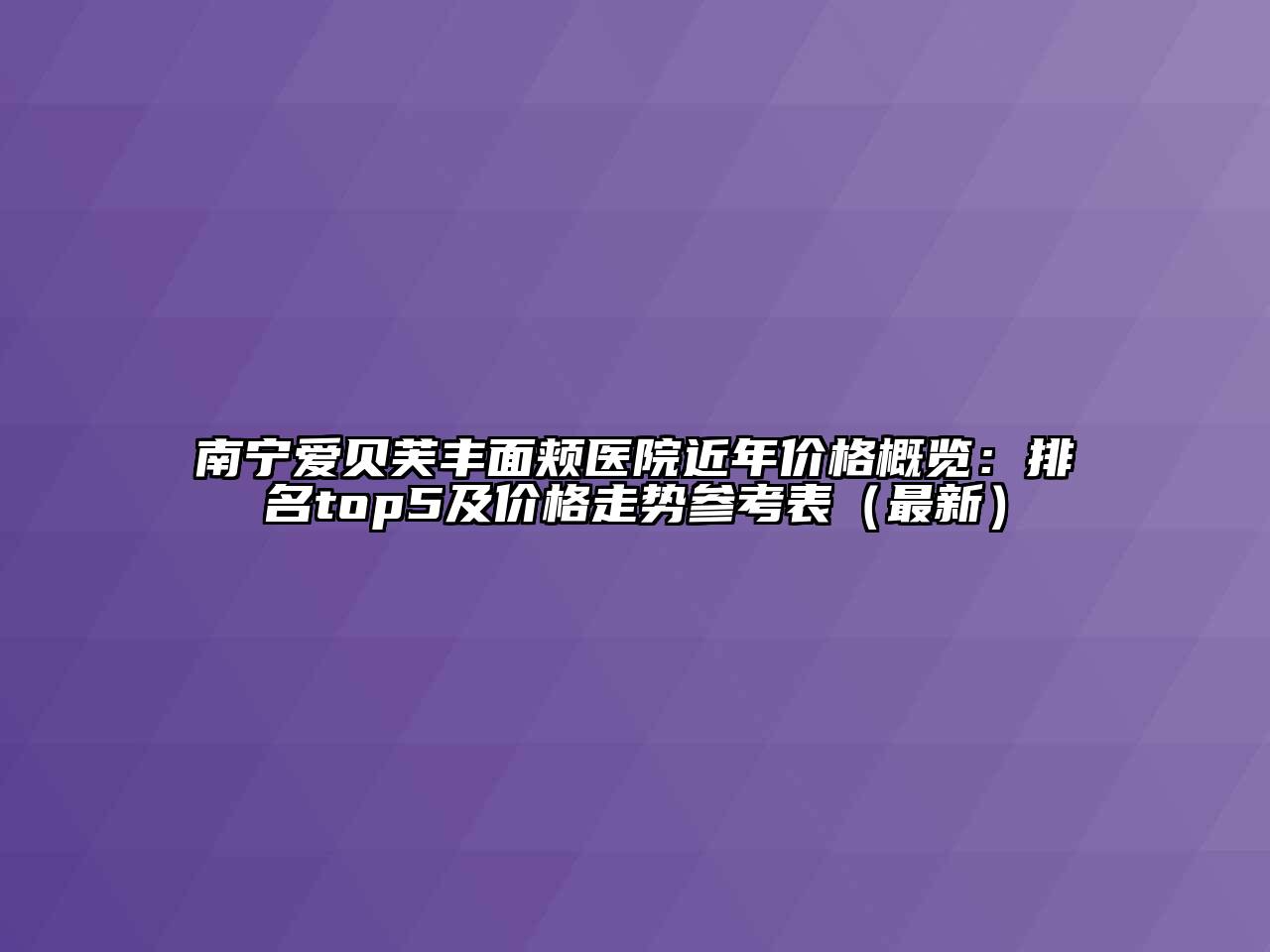 南宁爱贝芙丰面颊医院近年价格概览：排名top5及价格走势参考表（最新）